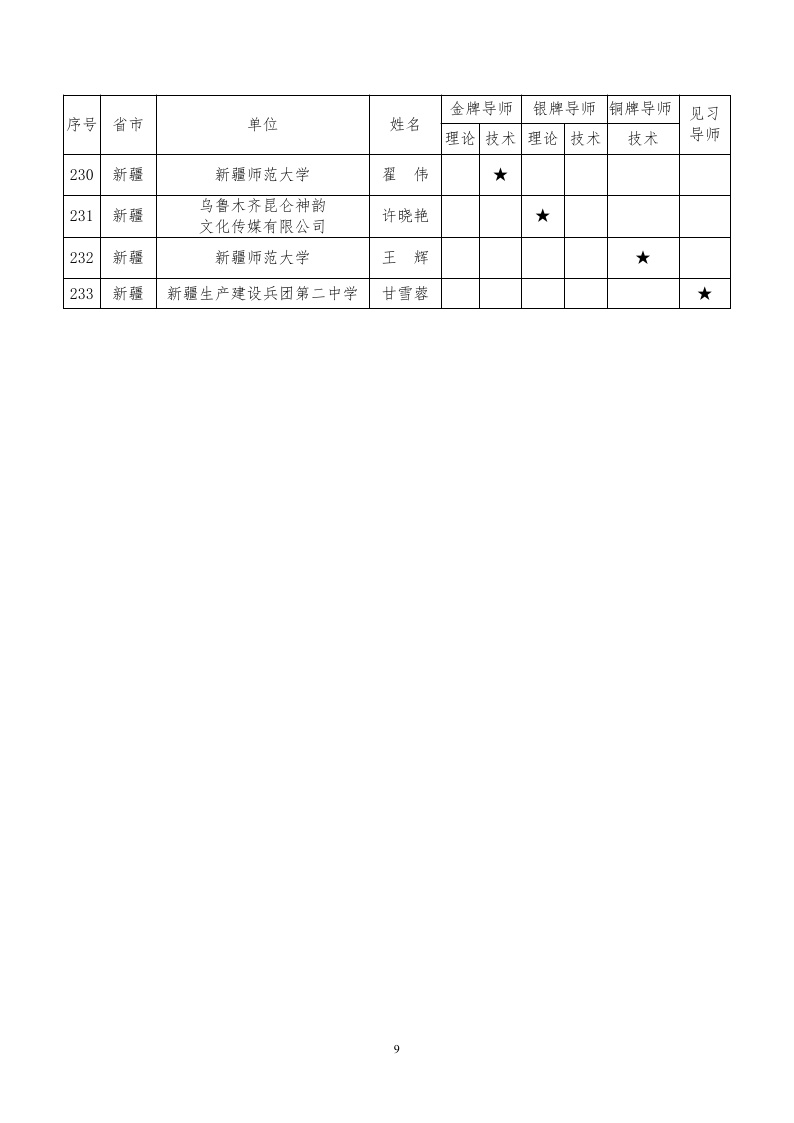 | 序号 | 省市 | 单位 | 姓名 | 金牌导师 理论 | 金牌导师 技术 | 银牌导师 理论 | 银牌导师 技术 | 铜牌导师 技术 | 见习导师 |
|---|---|---|---|---|---|---|---|---|---|
| 230 | 新疆 | 新疆师范大学 | 翟　伟 | | ★ | | | | |
| 231 | 新疆 | 乌鲁木齐昆仑神韵文化传媒有限公司 | 许晓艳 | | | ★ | | | |
| 232 | 新疆 | 新疆师范大学 | 王　辉 | | | | | ★ | |
| 233 | 新疆 | 新疆生产建设兵团第二中学 | 甘雪蓉 | | | | | | ★ |

9